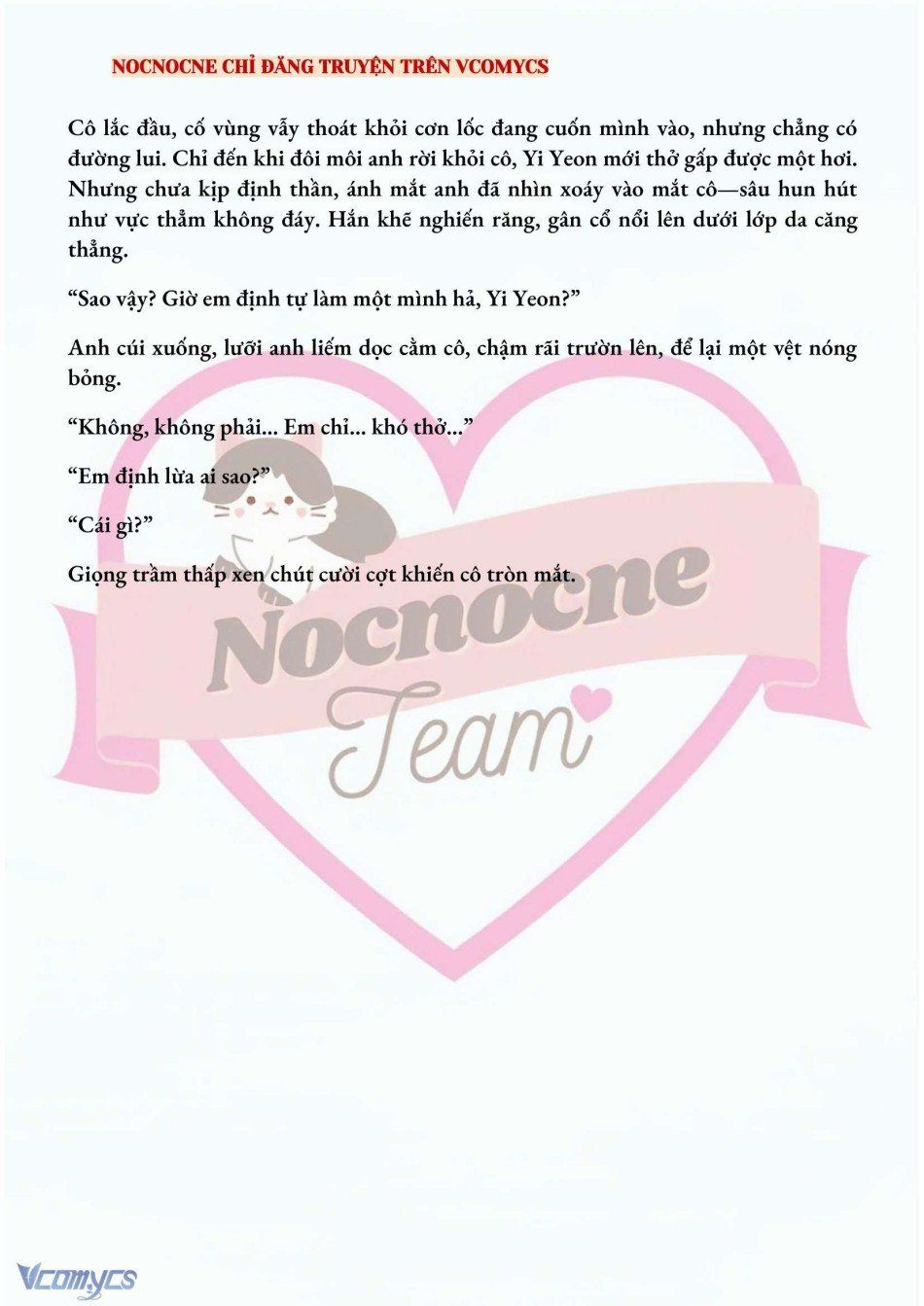 NOCNOCNE CHỈ ĐĂNG TRUYỆN TRÊN VCOMYCS

Cô lắc đầu, cố vùng vẫy thoát khỏi cơn lốc đang cuốn mình vào, nhưng chẳng có đường lui. Chỉ đến khi đôi môi anh rời khỏi cô, Yi Yeon mới thở gấp được một hơi. Nhưng chưa kịp định thần, ánh mắt anh đã nhìn xoáy vào mắt cô—sâu hun hút như vực thẳm không đáy. Hắn khẽ nghiến răng, gân cổ nổi lên dưới lớp da căng thẳng.

“Sao vậy? Giờ em định tự làm một mình hả, Yi Yeon?”

Anh cúi xuống, lưỡi anh liếm dọc cằm cô, chậm rãi trườn lên, để lại một vệt nóng bỏng.

“Không, không phải... Em chỉ... khó thở...”

“Em định lừa ai sao?”

“Cái gì?”

Giọng trầm thấp xen chút cười cợt khiến cô tròn mắt.

Nocnocne Team

Vcomycs